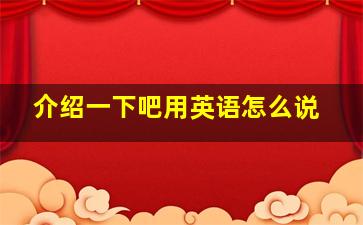 介绍一下吧用英语怎么说